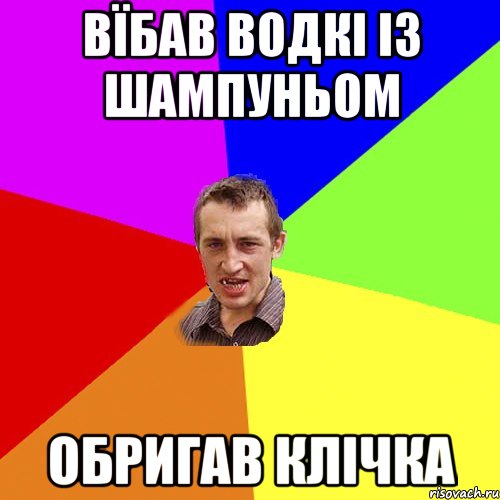 ВЇБАВ ВОДКІ ІЗ ШАМПУНЬОМ

ОБРИГАВ КЛІЧКА

risovach.ru